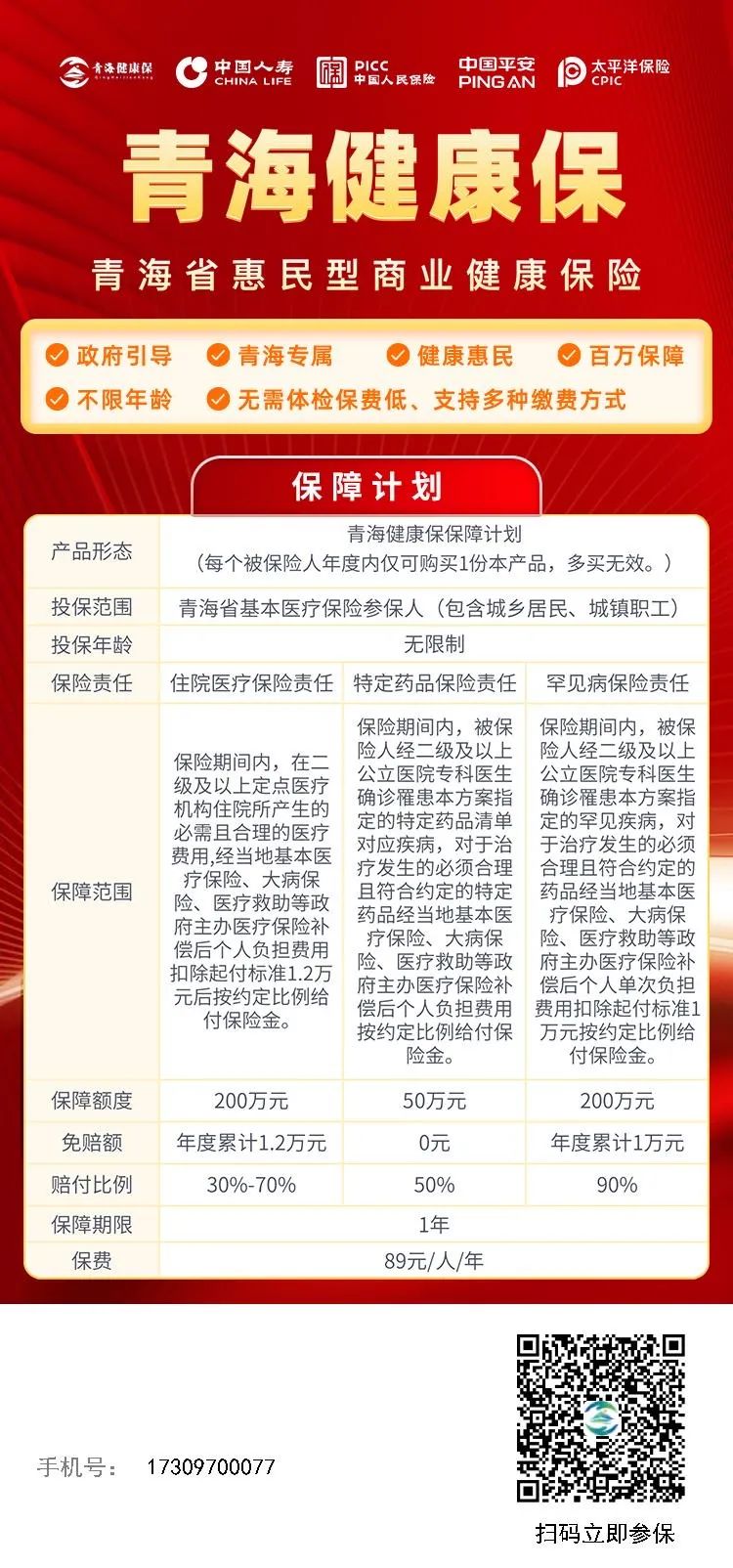 青海健康保 中国人寿 CHINA LIFE PICC 中国人民保险 中国平安 PING AN 太平洋保险 CPIC

青海健康保

青海省惠民型商业健康保险

政府引导 青海专属 健康惠民 百万保障
不限年龄 无需体检保费低、支持多种缴费方式

保障计划

| 产品形态 | 青海健康保保障计划（每个被保险人年度内仅可购买1份本产品，多买无效。） | | |
|---|---|---|---|
| 投保范围 | 青海省基本医疗保险参保人（包含城乡居民、城镇职工） | | |
| 投保年龄 | 无限制 | | |
| 保险责任 | 住院医疗保险责任 | 特定药品保险责任 | 罕见病保险责任 |
| 保障范围 | 保险期间内，在二级及以上定点医疗机构住院所产生的必需且合理的医疗费用,经当地基本医疗保险、大病保险、医疗救助等政府主办医疗保险补偿后个人负担费用扣除起付标准1.2万元后按约定比例给付保险金。 | 保险期间内，被保险人经二级及以上公立医院专科医生确诊罹患本方案指定的特定药品清单对应疾病，对于治疗发生的必须合理且符合约定的特定药品经当地基本医疗保险、大病保险、医疗救助等政府主办医疗保险补偿后个人负担费用按约定比例给付保险金。 | 保险期间内，被保险人经二级及以上公立医院专科医生确诊罹患本方案指定的罕见疾病，对于治疗发生的必须合理且符合约定的药品经当地基本医疗保险、大病保险、医疗救助等政府主办医疗保险补偿后个人单次负担费用扣除起付标准1万元按约定比例给付保险金。 |
| 保障额度 | 200万元 | 50万元 | 200万元 |
| 免赔额 | 年度累计1.2万元 | 0元 | 年度累计1万元 |
| 赔付比例 | 30%-70% | 50% | 90% |
| 保障期限 | 1年 | | |
| 保费 | 89元/人/年 | | |

手机号： 17309700077

扫码立即参保